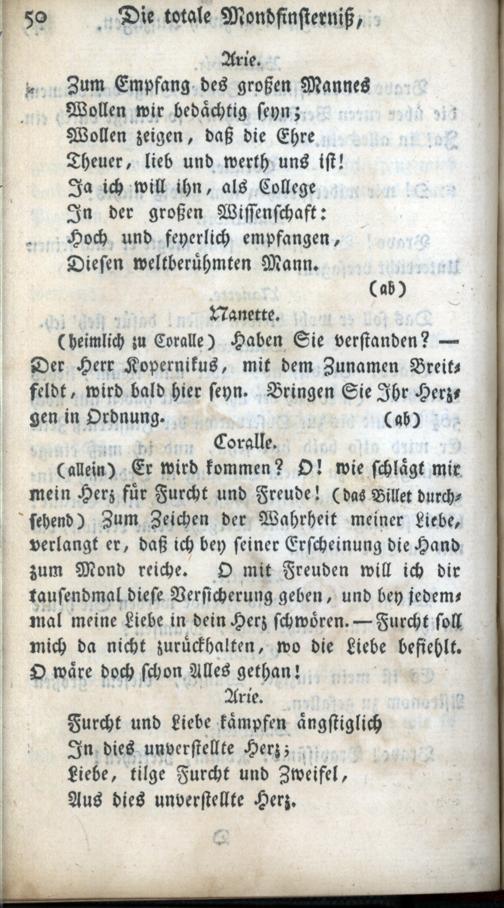 50 Die totale Mondfinsterniß,

Arie.

Zum Empfang des großen Mannes
Wollen wir bedächtig seyn;
Wollen zeigen, daß die Ehre
Theuer, lieb und werth uns ist!
Ja ich will ihn, als College
In der großen Wissenschaft:
Hoch und feyerlich empfangen,
Diesen weltberühmten Mann.

(ab)

Nanette.

(heimlich zu Coralle) Haben Sie verstanden? — Der Herr Kopernikus, mit dem Zunamen Breitfeldt, wird bald hier seyn. Bringen Sie Ihr Herzgen in Ordnung. (ab)

Coralle.

(allein) Er wird kommen? O! wie schlägt mir mein Herz für Furcht und Freude! (das Billet durchsehend) Zum Zeichen der Wahrheit meiner Liebe, verlangt er, daß ich bey seiner Erscheinung die Hand zum Mond reiche. O mit Freuden will ich dir tausendmal diese Versicherung geben, und bey jedemmal meine Liebe in dein Herz schwören. — Furcht soll mich da nicht zurückhalten, wo die Liebe befiehlt. O wäre doch schon Alles gethan!

Arie.

Furcht und Liebe kämpfen ängstiglich
In dies unverstellte Herz;
Liebe, tilge Furcht und Zweifel,
Aus dies unverstellte Herz.